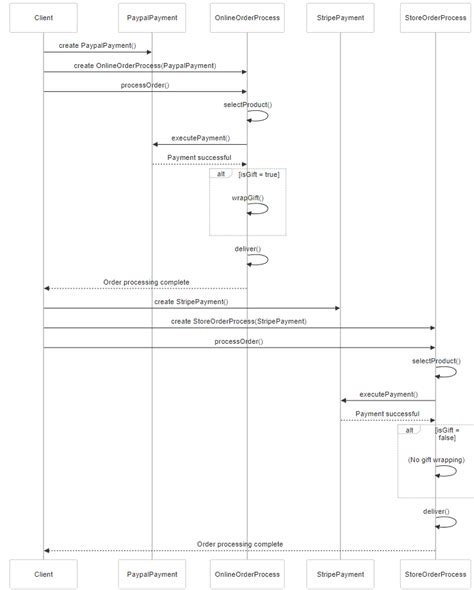 Client
PaypalPayment
OnlineOrderProcess
StripePayment
StoreOrderProcess

create PaypalPayment()
create OnlineOrderProcess(PaypalPayment)
processOrder()
selectProduct()
executePayment()
Payment successful
alt
[isGift = true]
wrapGift()
deliver()
Order processing complete
create StripePayment()
create StoreOrderProcess(StripePayment)
processOrder()
selectProduct()
executePayment()
Payment successful
alt
[isGift = false]
(No gift wrapping)
deliver()
Order processing complete

Client
PaypalPayment
OnlineOrderProcess
StripePayment
StoreOrderProcess